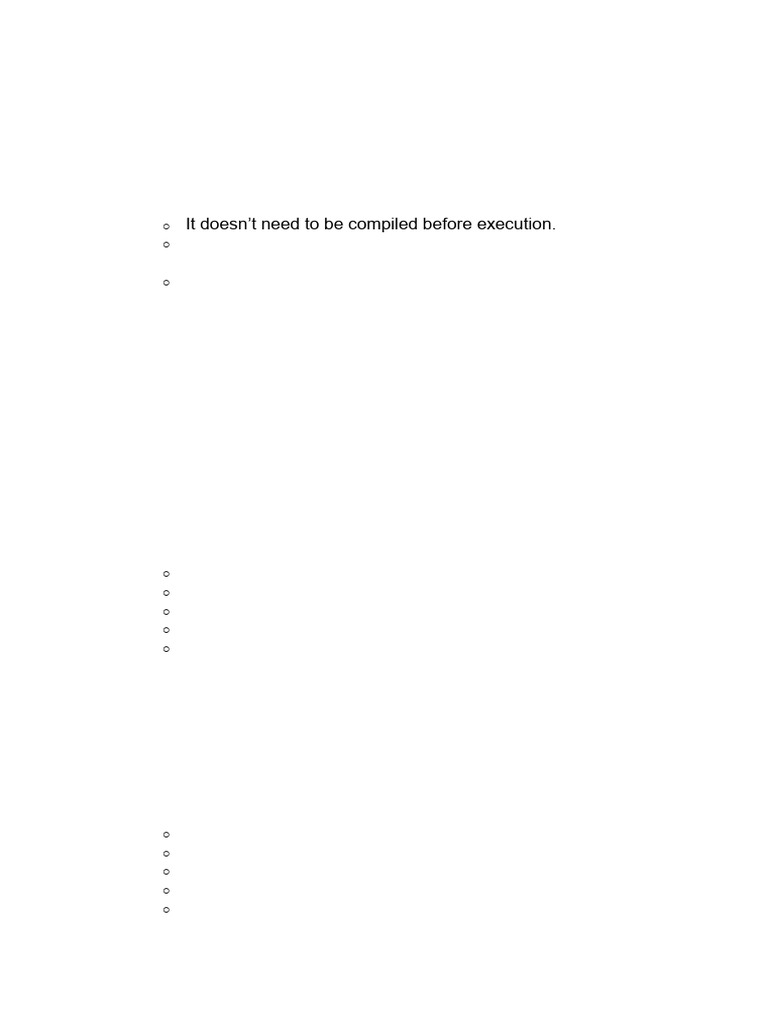 It doesn’t need to be compiled before execution.